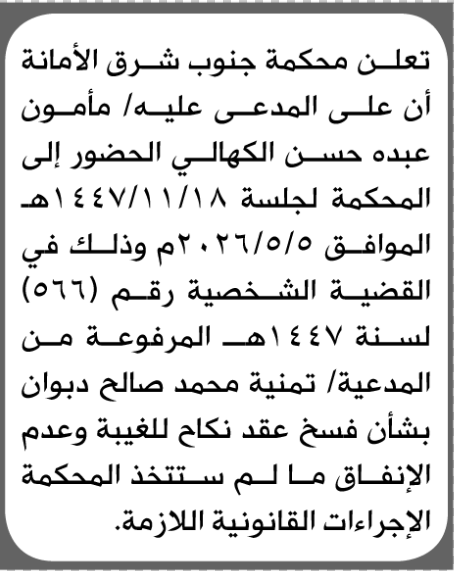 تعلن محكمة جنوب شرق الأمانة أن على المدعى عليه/ مأمون عبده حسن الكهالي الحضور إلى المحكمة لجلسة ١٤٤٧/١١/١٨هـ الموافق ٢٠٢٦/٥/٥م وذلك في القضية الشخصية رقم (٥٦٦) لسنة ١٤٤٧هـ المرفوعة من المدعية/ تمنية محمد صالح دبوان بشأن فسخ عقد نكاح للغيبة وعدم الإنفاق ما لم ستتخذ المحكمة الإجراءات القانونية اللازمة.